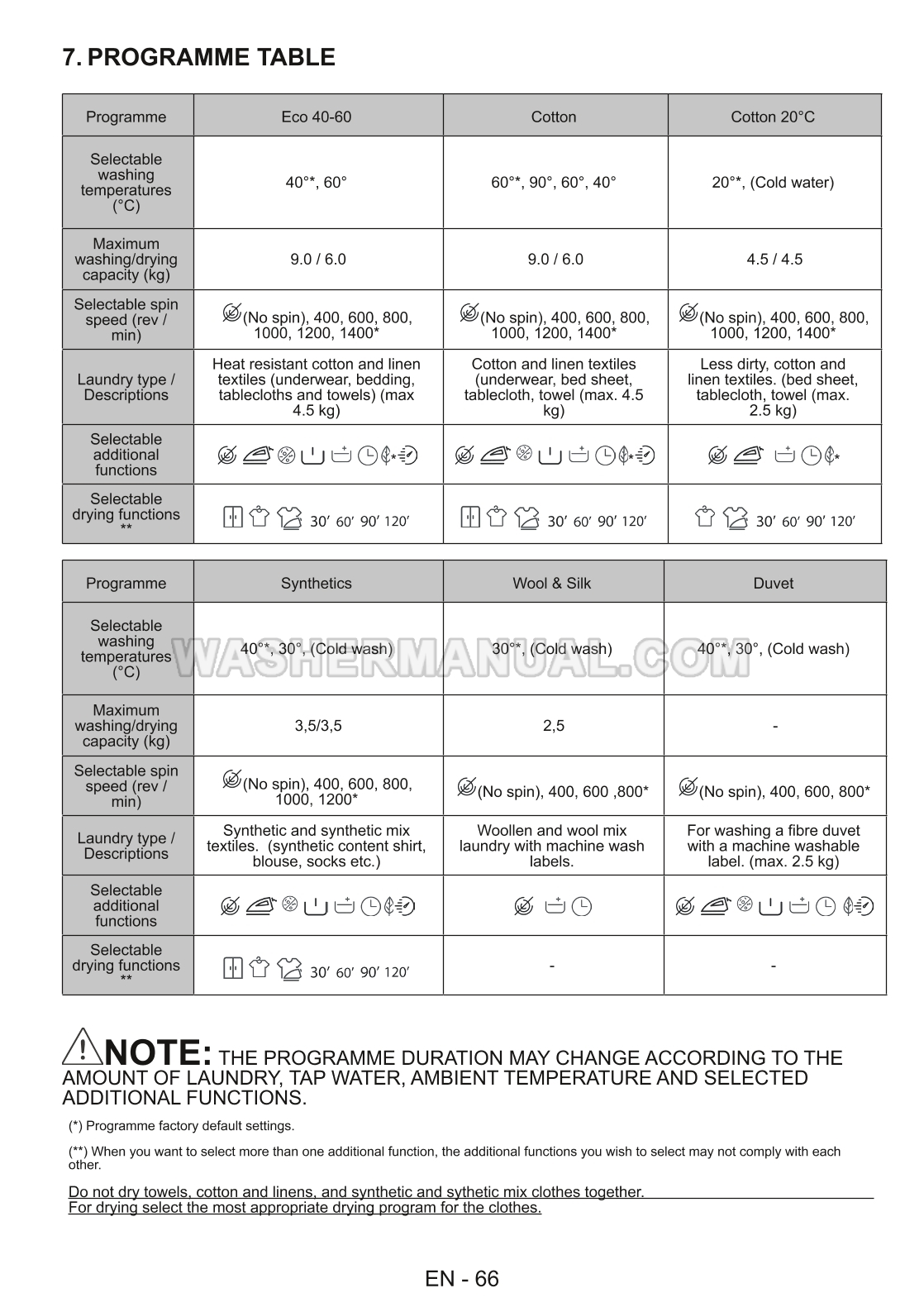 7. PROGRAMME TABLE

| Programme | Eco 40-60 | Cotton | Cotton 20°C |
|---|---|---|---|
| Selectable washing temperatures (°C) | 40°*, 60° | 60°*, 90°, 60°, 40° | 20°*, (Cold water) |
| Maximum washing/drying capacity (kg) | 9.0 / 6.0 | 9.0 / 6.0 | 4.5 / 4.5 |
| Selectable spin speed (rev / min) | (No spin), 400, 600, 800, 1000, 1200, 1400* | (No spin), 400, 600, 800, 1000, 1200, 1400* | (No spin), 400, 600, 800, 1000, 1200, 1400* |
| Laundry type / Descriptions | Heat resistant cotton and linen textiles (underwear, bedding, tablecloths and towels) (max 4.5 kg) | Cotton and linen textiles (underwear, bed sheet, tablecloth, towel (max. 4.5 kg) | Less dirty, cotton and linen textiles. (bed sheet, tablecloth, towel (max. 2.5 kg) |
| Selectable additional functions | | | |
| Selectable drying functions ** | 30′ 60′ 90′ 120′ | 30′ 60′ 90′ 120′ | 30′ 60′ 90′ 120′ |

| Programme | Synthetics | Wool & Silk | Duvet |
|---|---|---|---|
| Selectable washing temperatures (°C) | 40°*, 30°, (Cold wash) | 30°*, (Cold wash) | 40°*, 30°, (Cold wash) |
| Maximum washing/drying capacity (kg) | 3,5/3,5 | 2,5 | - |
| Selectable spin speed (rev / min) | (No spin), 400, 600, 800, 1000, 1200* | (No spin), 400, 600 ,800* | (No spin), 400, 600, 800* |
| Laundry type / Descriptions | Synthetic and synthetic mix textiles. (synthetic content shirt, blouse, socks etc.) | Woollen and wool mix laundry with machine wash labels. | For washing a fibre duvet with a machine washable label. (max. 2.5 kg) |
| Selectable additional functions | | | |
| Selectable drying functions ** | 30′ 60′ 90′ 120′ | - | - |

WASHERMANUAL.COM

NOTE: THE PROGRAMME DURATION MAY CHANGE ACCORDING TO THE AMOUNT OF LAUNDRY, TAP WATER, AMBIENT TEMPERATURE AND SELECTED ADDITIONAL FUNCTIONS.

(*) Programme factory default settings.

(**) When you want to select more than one additional function, the additional functions you wish to select may not comply with each other.

Do not dry towels, cotton and linens, and synthetic and sythetic mix clothes together.
For drying select the most appropriate drying program for the clothes.

EN - 66